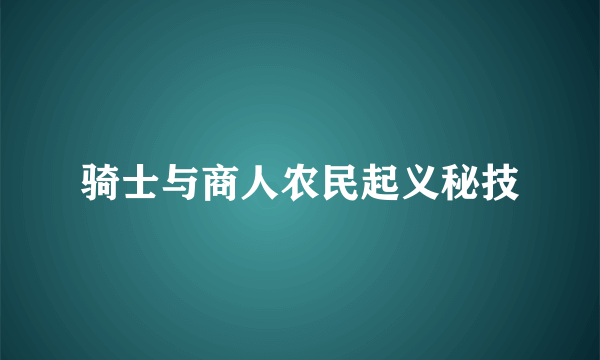 骑士与商人农民起义秘技